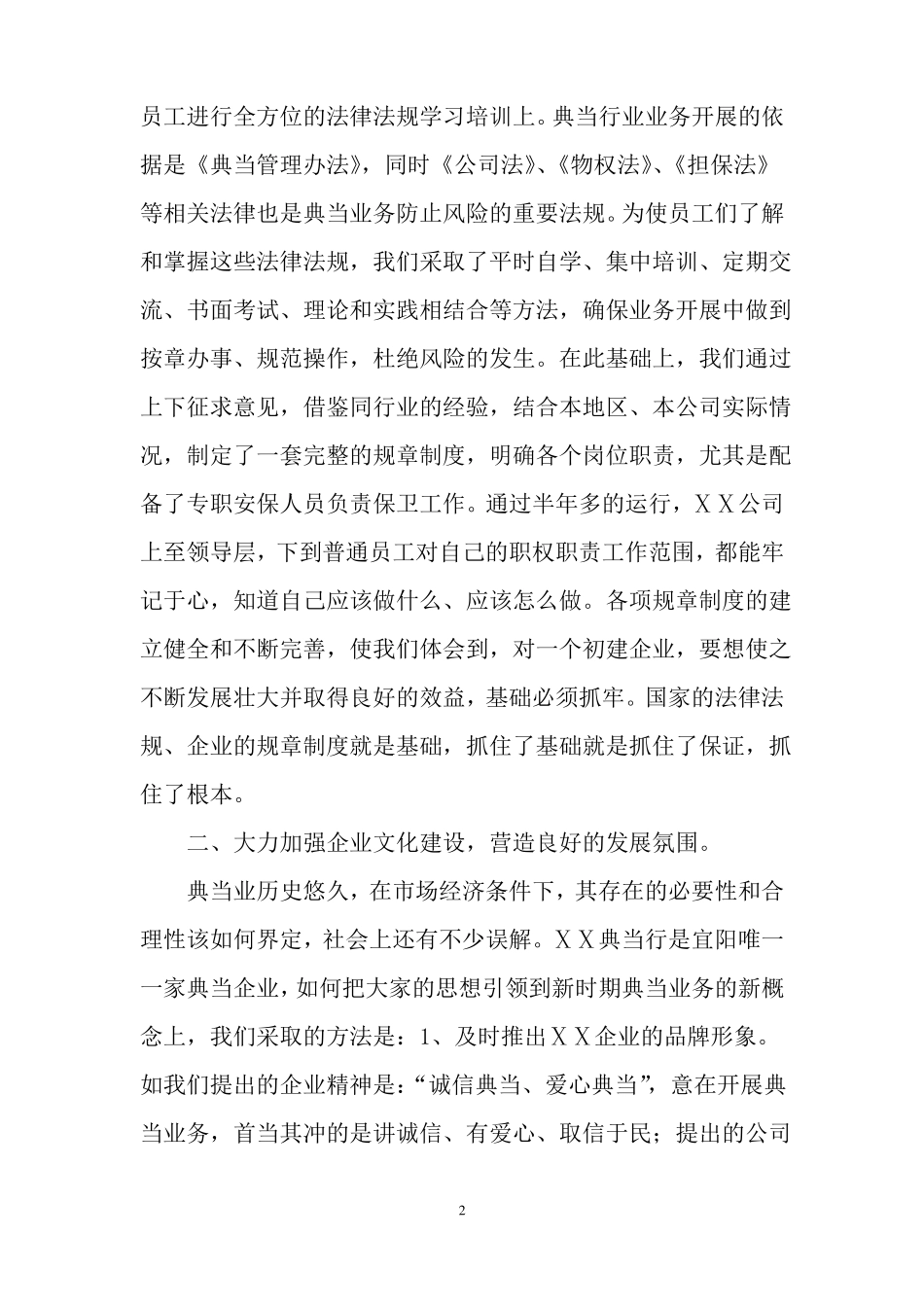 员工进行全方位的法律法规学习培训上。典当行业业务开展的依据是《典当管理办法》，同时《公司法》、《物权法》、《担保法》等相关法律也是典当业务防止风险的重要法规。为使员工们了解和掌握这些法律法规，我们采取了平时自学、集中培训、定期交流、书面考试、理论和实践相结合等方法，确保业务开展中做到按章办事、规范操作，杜绝风险的发生。在此基础上，我们通过上下征求意见，借鉴同行业的经验，结合本地区、本公司实际情况，制定了一套完整的规章制度，明确各个岗位职责，尤其是配备了专职安保人员负责保卫工作。通过半年多的运行，ＸＸ公司上至领导层，下到普通员工对自己的职权职责工作范围，都能牢记于心，知道自己应该做什么、应该怎么做。各项规章制度的建立健全和不断完善，使我们体会到，对一个初建企业，要想使之不断发展壮大并取得良好的效益，基础必须抓牢。国家的法律法规、企业的规章制度就是基础，抓住了基础就是抓住了保证，抓住了根本。

二、大力加强企业文化建设，营造良好的发展氛围。

典当业历史悠久，在市场经济条件下，其存在的必要性和合理性该如何界定，社会上还有不少误解。ＸＸ典当行是宜阳唯一一家典当企业，如何把大家的思想引领到新时期典当业务的新概念上，我们采取的方法是：1、及时推出ＸＸ企业的品牌形象。如我们提出的企业精神是：“诚信典当、爱心典当”，意在开展典当业务，首当其冲的是讲诚信、有爱心、取信于民；提出的公司

2